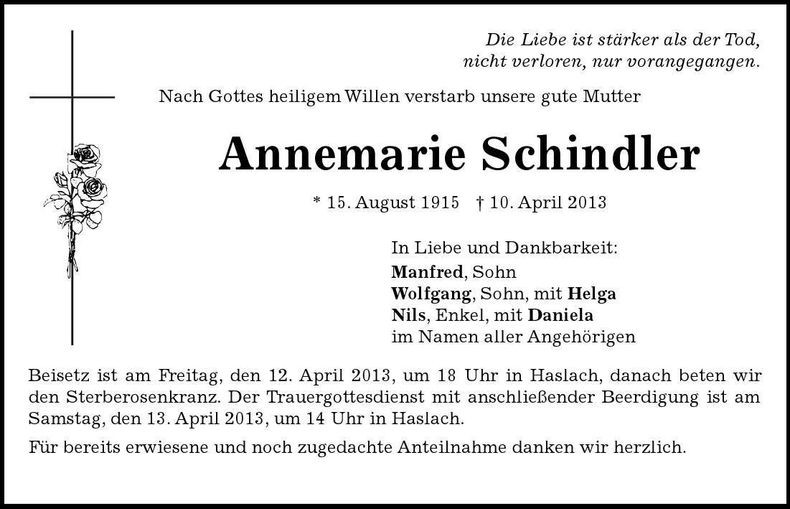 Die Liebe ist stärker als der Tod,
nicht verloren, nur vorangegangen.

Nach Gottes heiligem Willen verstarb unsere gute Mutter

Annemarie Schindler

* 15. August 1915 † 10. April 2013

In Liebe und Dankbarkeit:
Manfred, Sohn
Wolfgang, Sohn, mit Helga
Nils, Enkel, mit Daniela
im Namen aller Angehörigen

Beisetz ist am Freitag, den 12. April 2013, um 18 Uhr in Haslach, danach beten wir den Sterberosenkranz. Der Trauergottesdienst mit anschließender Beerdigung ist am Samstag, den 13. April 2013, um 14 Uhr in Haslach.

Für bereits erwiesene und noch zugedachte Anteilnahme danken wir herzlich.